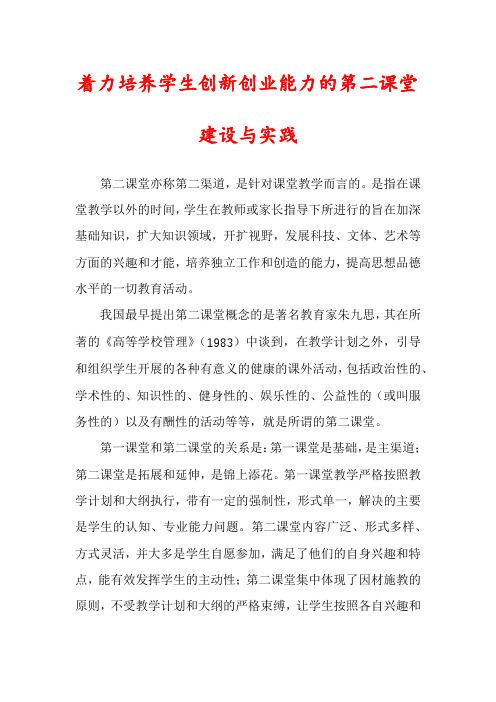 着力培养学生创新创业能力的第二课堂建设与实践

第二课堂亦称第二渠道，是针对课堂教学而言的。是指在课堂教学以外的时间，学生在教师或家长指导下所进行的旨在加深基础知识，扩大知识领域，开扩视野，发展科技、文体、艺术等方面的兴趣和才能，培养独立工作和创造的能力，提高思想品德水平的一切教育活动。

我国最早提出第二课堂概念的是著名教育家朱九思，其在所著的《高等学校管理》（1983）中谈到，在教学计划之外，引导和组织学生开展的各种有意义的健康的课外活动，包括政治性的、学术性的、知识性的、健身性的、娱乐性的、公益性的（或叫服务性的）以及有酬性的活动等等，就是所谓的第二课堂。

第一课堂和第二课堂的关系是：第一课堂是基础，是主渠道；第二课堂是拓展和延伸，是锦上添花。第一课堂教学严格按照教学计划和大纲执行，带有一定的强制性，形式单一，解决的主要是学生的认知、专业能力问题。第二课堂内容广泛、形式多样、方式灵活，并大多是学生自愿参加，满足了他们的自身兴趣和特点，能有效发挥学生的主动性；第二课堂集中体现了因材施教的原则，不受教学计划和大纲的严格束缚，让学生按照各自兴趣和